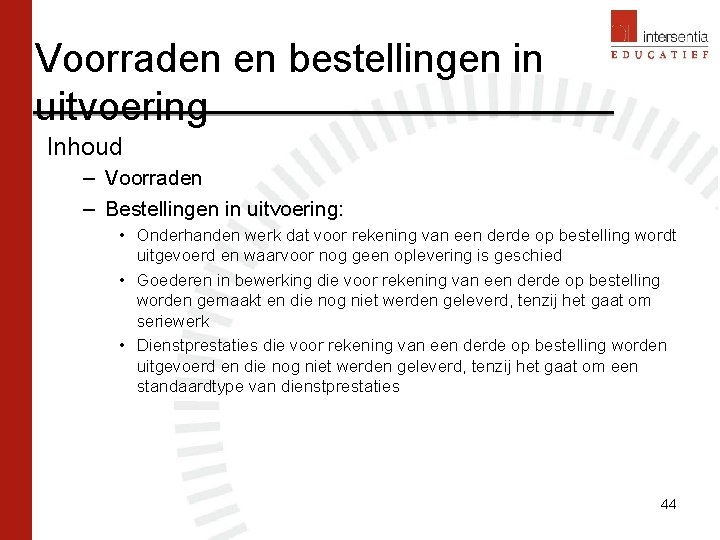 intersentia
EDUCATIEF

Voorraden en bestellingen in uitvoering

Inhoud
– Voorraden
– Bestellingen in uitvoering:
• Onderhanden werk dat voor rekening van een derde op bestelling wordt uitgevoerd en waarvoor nog geen oplevering is geschied
• Goederen in bewerking die voor rekening van een derde op bestelling worden gemaakt en die nog niet werden geleverd, tenzij het gaat om seriewerk
• Dienstprestaties die voor rekening van een derde op bestelling worden uitgevoerd en die nog niet werden geleverd, tenzij het gaat om een standaardtype van dienstprestaties

44